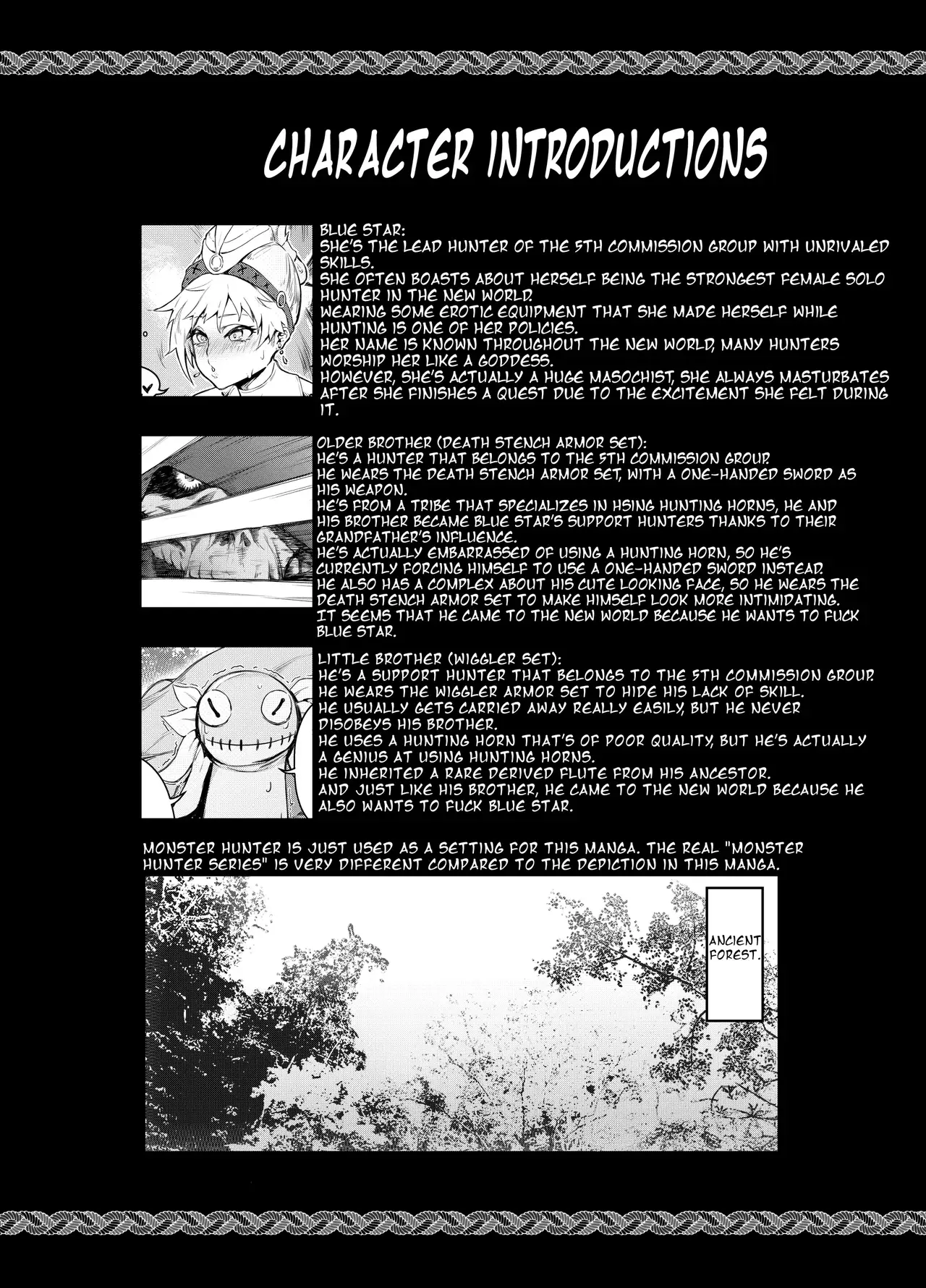 CHARACTER INTRODUCTIONS

BLUE STAR:
SHE'S THE LEAD HUNTER OF THE 5TH COMMISSION GROUP WITH UNRIVALED SKILLS.
SHE OFTEN BOASTS ABOUT HERSELF BEING THE STRONGEST FEMALE SOLO HUNTER IN THE NEW WORLD.
WEARING SOME EROTIC EQUIPMENT THAT SHE MADE HERSELF WHILE HUNTING IS ONE OF HER POLICIES.
HER NAME IS KNOWN THROUGHOUT THE NEW WORLD, MANY HUNTERS WORSHIP HER LIKE A GODDESS.
HOWEVER, SHE'S ACTUALLY A HUGE MASOCHIST, SHE ALWAYS MASTURBATES AFTER SHE FINISHES A QUEST DUE TO THE EXCITEMENT SHE FELT DURING IT.

OLDER BROTHER (DEATH STENCH ARMOR SET):
HE'S A HUNTER THAT BELONGS TO THE 5TH COMMISSION GROUP.
HE WEARS THE DEATH STENCH ARMOR SET, WITH A ONE-HANDED SWORD AS HIS WEAPON.
HE'S FROM A TRIBE THAT SPECIALIZES IN HSING HUNTING HORNS, HE AND HIS BROTHER BECAME BLUE STAR'S SUPPORT HUNTERS THANKS TO THEIR GRANDFATHER'S INFLUENCE.
HE'S ACTUALLY EMBARRASSED OF USING A HUNTING HORN, SO HE'S CURRENTLY FORCING HIMSELF TO USE A ONE-HANDED SWORD INSTEAD.
HE ALSO HAS A COMPLEX ABOUT HIS CUTE LOOKING FACE, SO HE WEARS THE DEATH STENCH ARMOR SET TO MAKE HIMSELF LOOK MORE INTIMIDATING.
IT SEEMS THAT HE CAME TO THE NEW WORLD BECAUSE HE WANTS TO FUCK BLUE STAR.

LITTLE BROTHER (WIGGLER SET):
HE'S A SUPPORT HUNTER THAT BELONGS TO THE 5TH COMMISSION GROUP.
HE WEARS THE WIGGLER ARMOR SET TO HIDE HIS LACK OF SKILL.
HE USUALLY GETS CARRIED AWAY REALLY EASILY, BUT HE NEVER DISOBEYS HIS BROTHER.
HE USES A HUNTING HORN THAT'S OF POOR QUALITY, BUT HE'S ACTUALLY A GENIUS AT USING HUNTING HORNS.
HE INHERITED A RARE DERIVED FLUTE FROM HIS ANCESTOR.
AND JUST LIKE HIS BROTHER, HE CAME TO THE NEW WORLD BECAUSE HE ALSO WANTS TO FUCK BLUE STAR.

MONSTER HUNTER IS JUST USED AS A SETTING FOR THIS MANGA. THE REAL "MONSTER HUNTER SERIES" IS VERY DIFFERENT COMPARED TO THE DEPICTION IN THIS MANGA.

ANCIENT FOREST.